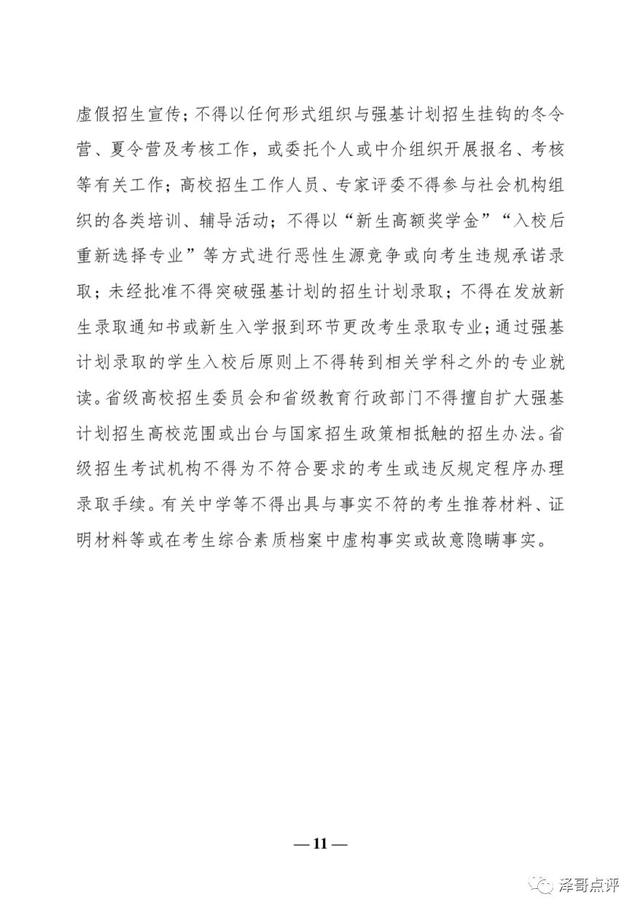 虚假招生宣传；不得以任何形式组织与强基计划招生挂钩的冬令营、夏令营及考核工作，或委托个人或中介组织开展报名、考核等有关工作；高校招生工作人员、专家评委不得参与社会机构组织的各类培训、辅导活动；不得以“新生高额奖学金”“入校后重新选择专业”等方式进行恶性生源竞争或向考生违规承诺录取；未经批准不得突破强基计划的招生计划录取；不得在发放新生录取通知书或新生入学报到环节更改考生录取专业；通过强基计划录取的学生入校后原则上不得转到相关学科之外的专业就读。省级高校招生委员会和省级教育行政部门不得擅自扩大强基计划招生高校范围或出台与国家招生政策相抵触的招生办法。省级招生考试机构不得为不符合要求的考生或违反规定程序办理录取手续。有关中学等不得出具与事实不符的考生推荐材料、证明材料等或在考生综合素质档案中虚构事实或故意隐瞒事实。

— 11 —

泽哥点评